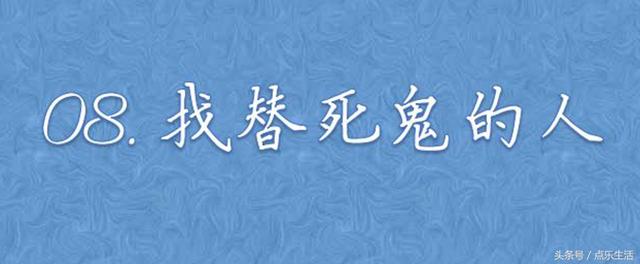 08. 找替死鬼的人

头条号 / 点乐生活